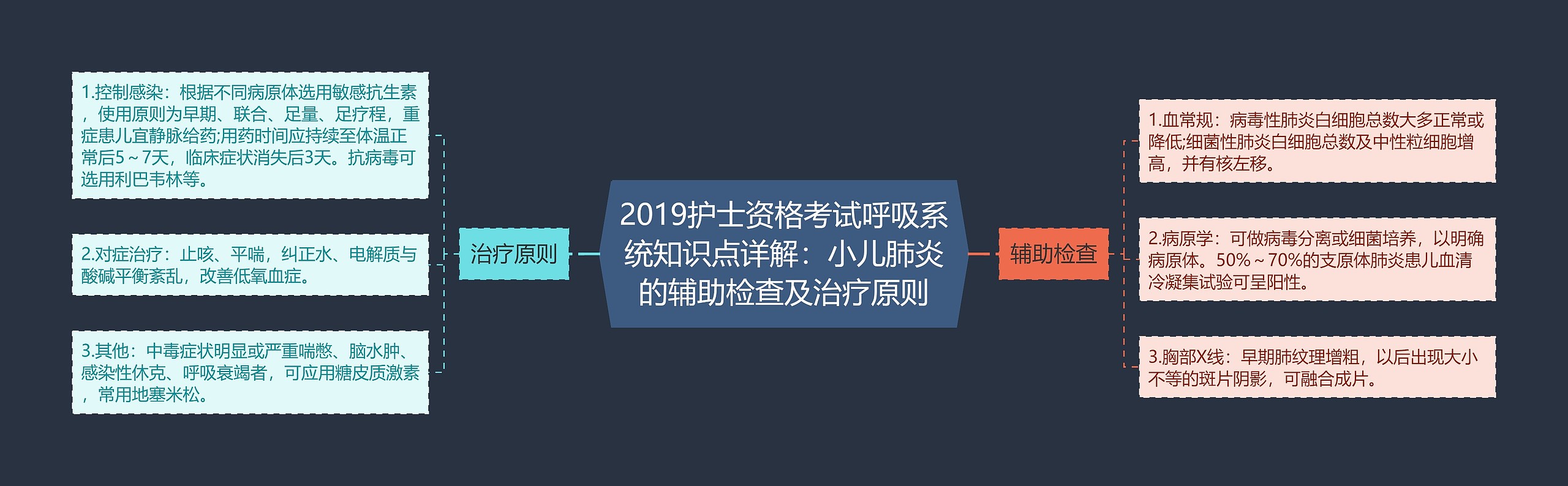 2019护士资格考试呼吸系统知识点详解：小儿肺炎的辅助检查及治疗原则

治疗原则

1.控制感染：根据不同病原体选用敏感抗生素，使用原则为早期、联合、足量、足疗程，重症患儿宜静脉给药;用药时间应持续至体温正常后5～7天，临床症状消失后3天。抗病毒可选用利巴韦林等。

2.对症治疗：止咳、平喘，纠正水、电解质与酸碱平衡紊乱，改善低氧血症。

3.其他：中毒症状明显或严重喘憋、脑水肿、感染性休克、呼吸衰竭者，可应用糖皮质激素，常用地塞米松。

辅助检查

1.血常规：病毒性肺炎白细胞总数大多正常或降低;细菌性肺炎白细胞总数及中性粒细胞增高，并有核左移。

2.病原学：可做病毒分离或细菌培养，以明确病原体。50%～70%的支原体肺炎患儿血清冷凝集试验可呈阳性。

3.胸部X线：早期肺纹理增粗，以后出现大小不等的斑片阴影，可融合成片。